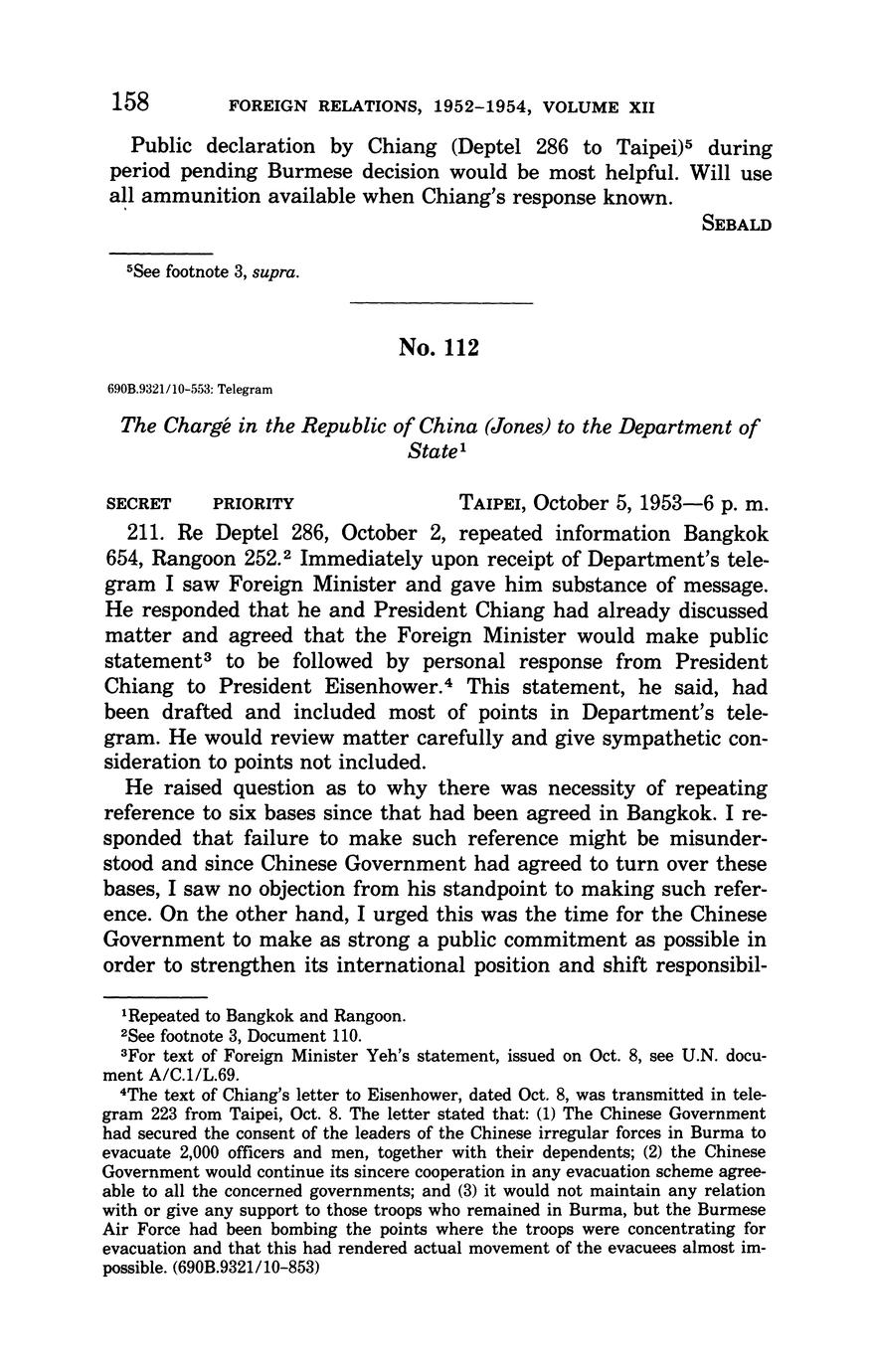 158 FOREIGN RELATIONS, 1952–1954, VOLUME XII

Public declaration by Chiang (Deptel 286 to Taipei)$^5$ during period pending Burmese decision would be most helpful. Will use all ammunition available when Chiang's response known.

SEBALD

$^5$See footnote 3, supra.

No. 112

690B.9321/10–553: Telegram

The Chargé in the Republic of China (Jones) to the Department of State$^1$

SECRET PRIORITY TAIPEI, October 5, 1953—6 p. m.

211. Re Deptel 286, October 2, repeated information Bangkok 654, Rangoon 252.$^2$ Immediately upon receipt of Department's telegram I saw Foreign Minister and gave him substance of message. He responded that he and President Chiang had already discussed matter and agreed that the Foreign Minister would make public statement$^3$ to be followed by personal response from President Chiang to President Eisenhower.$^4$ This statement, he said, had been drafted and included most of points in Department's telegram. He would review matter carefully and give sympathetic consideration to points not included.

He raised question as to why there was necessity of repeating reference to six bases since that had been agreed in Bangkok. I responded that failure to make such reference might be misunderstood and since Chinese Government had agreed to turn over these bases, I saw no objection from his standpoint to making such reference. On the other hand, I urged this was the time for the Chinese Government to make as strong a public commitment as possible in order to strengthen its international position and shift responsibil-

$^1$Repeated to Bangkok and Rangoon.
$^2$See footnote 3, Document 110.
$^3$For text of Foreign Minister Yeh's statement, issued on Oct. 8, see U.N. document A/C.1/L.69.
$^4$The text of Chiang's letter to Eisenhower, dated Oct. 8, was transmitted in telegram 223 from Taipei, Oct. 8. The letter stated that: (1) The Chinese Government had secured the consent of the leaders of the Chinese irregular forces in Burma to evacuate 2,000 officers and men, together with their dependents; (2) the Chinese Government would continue its sincere cooperation in any evacuation scheme agreeable to all the concerned governments; and (3) it would not maintain any relation with or give any support to those troops who remained in Burma, but the Burmese Air Force had been bombing the points where the troops were concentrating for evacuation and that this had rendered actual movement of the evacuees almost impossible. (690B.9321/10–853)